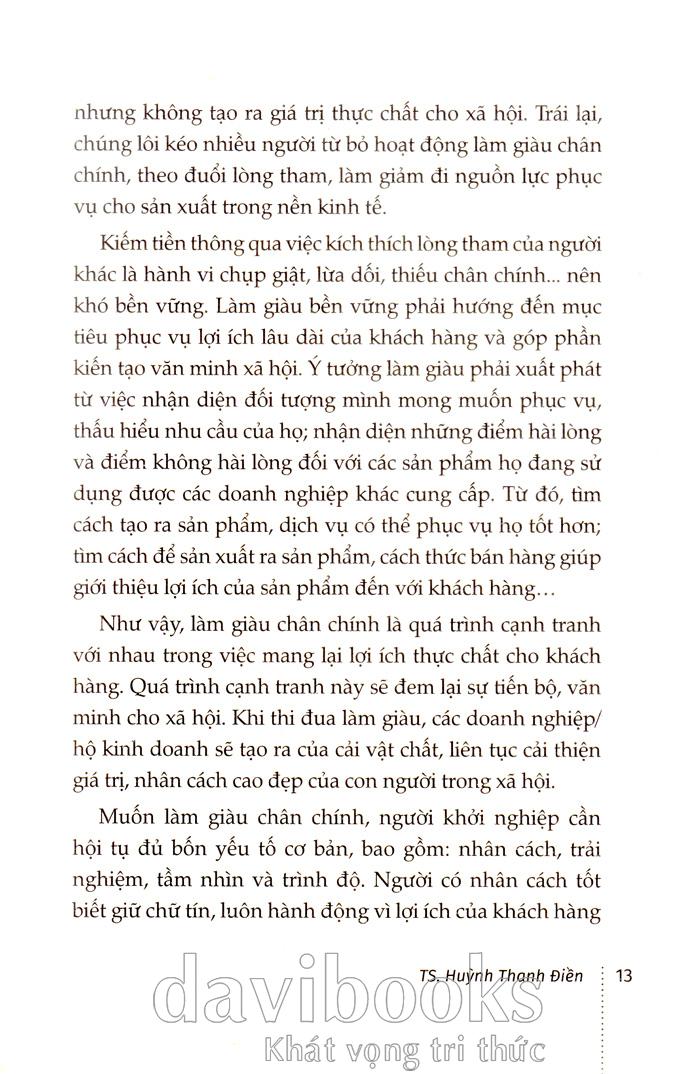 nhưng không tạo ra giá trị thực chất cho xã hội. Trái lại, chúng lôi kéo nhiều người từ bỏ hoạt động làm giàu chân chính, theo đuổi lòng tham, làm giảm đi nguồn lực phục vụ cho sản xuất trong nền kinh tế.

Kiếm tiền thông qua việc kích thích lòng tham của người khác là hành vi chụp giật, lừa dối, thiếu chân chính... nên khó bền vững. Làm giàu bền vững phải hướng đến mục tiêu phục vụ lợi ích lâu dài của khách hàng và góp phần kiến tạo văn minh xã hội. Ý tưởng làm giàu phải xuất phát từ việc nhận diện đối tượng mình mong muốn phục vụ, thấu hiểu nhu cầu của họ; nhận diện những điểm hài lòng và điểm không hài lòng đối với các sản phẩm họ đang sử dụng được các doanh nghiệp khác cung cấp. Từ đó, tìm cách tạo ra sản phẩm, dịch vụ có thể phục vụ họ tốt hơn; tìm cách để sản xuất ra sản phẩm, cách thức bán hàng giúp giới thiệu lợi ích của sản phẩm đến với khách hàng…

Như vậy, làm giàu chân chính là quá trình cạnh tranh với nhau trong việc mang lại lợi ích thực chất cho khách hàng. Quá trình cạnh tranh này sẽ đem lại sự tiến bộ, văn minh cho xã hội. Khi thi đua làm giàu, các doanh nghiệp/ hộ kinh doanh sẽ tạo ra của cải vật chất, liên tục cải thiện giá trị, nhân cách cao đẹp của con người trong xã hội.

Muốn làm giàu chân chính, người khởi nghiệp cần hội tụ đủ bốn yếu tố cơ bản, bao gồm: nhân cách, trải nghiệm, tầm nhìn và trình độ. Người có nhân cách tốt biết giữ chữ tín, luôn hành động vì lợi ích của khách hàng

TS. Huỳnh Thanh Điền 13

davibooks
Khát vọng tri thức